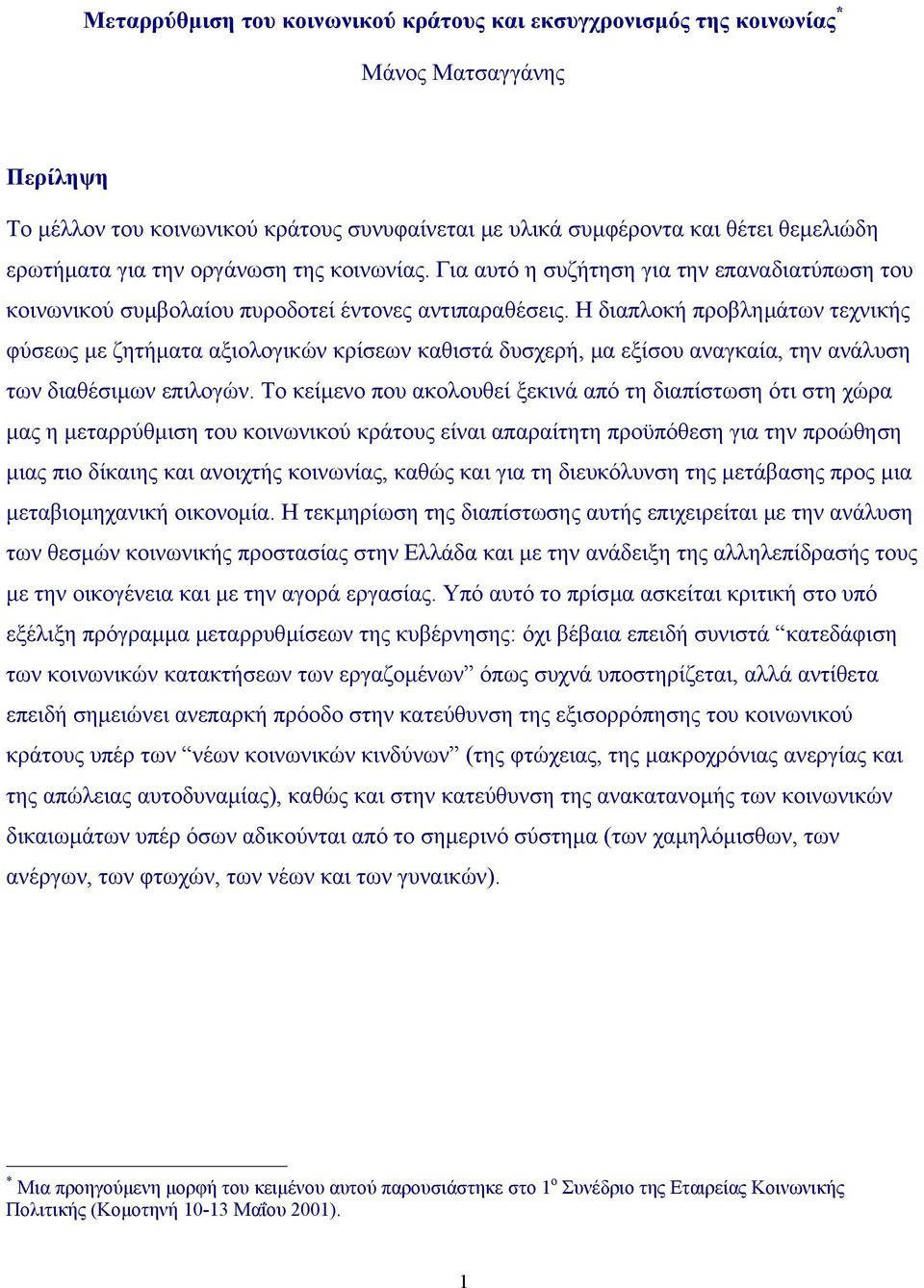 Μεταρρύθμιση του κοινωνικού κράτους και εκσυγχρονισμός της κοινωνίας*

Μάνος Ματσαγγάνης

Περίληψη

Το μέλλον του κοινωνικού κράτους συνυφαίνεται με υλικά συμφέροντα και θέτει θεμελιώδη ερωτήματα για την οργάνωση της κοινωνίας. Για αυτό η συζήτηση για την επαναδιατύπωση του κοινωνικού συμβολαίου πυροδοτεί έντονες αντιπαραθέσεις. Η διαπλοκή προβλημάτων τεχνικής φύσεως με ζητήματα αξιολογικών κρίσεων καθιστά δυσχερή, μα εξίσου αναγκαία, την ανάλυση των διαθέσιμων επιλογών. Το κείμενο που ακολουθεί ξεκινά από τη διαπίστωση ότι στη χώρα μας η μεταρρύθμιση του κοινωνικού κράτους είναι απαραίτητη προϋπόθεση για την προώθηση μιας πιο δίκαιης και ανοιχτής κοινωνίας, καθώς και για τη διευκόλυνση της μετάβασης προς μια μεταβιομηχανική οικονομία. Η τεκμηρίωση της διαπίστωσης αυτής επιχειρείται με την ανάλυση των θεσμών κοινωνικής προστασίας στην Ελλάδα και με την ανάδειξη της αλληλεπίδρασής τους με την οικογένεια και με την αγορά εργασίας. Υπό αυτό το πρίσμα ασκείται κριτική στο υπό εξέλιξη πρόγραμμα μεταρρυθμίσεων της κυβέρνησης: όχι βέβαια επειδή συνιστά “κατεδάφιση των κοινωνικών κατακτήσεων των εργαζομένων” όπως συχνά υποστηρίζεται, αλλά αντίθετα επειδή σημειώνει ανεπαρκή πρόοδο στην κατεύθυνση της εξισορρόπησης του κοινωνικού κράτους υπέρ των “νέων κοινωνικών κινδύνων” (της φτώχειας, της μακροχρόνιας ανεργίας και της απώλειας αυτοδυναμίας), καθώς και στην κατεύθυνση της ανακατανομής των κοινωνικών δικαιωμάτων υπέρ όσων αδικούνται από το σημερινό σύστημα (των χαμηλόμισθων, των ανέργων, των φτωχών, των νέων και των γυναικών).

* Μια προηγούμενη μορφή του κειμένου αυτού παρουσιάστηκε στο 1ο Συνέδριο της Εταιρείας Κοινωνικής Πολιτικής (Κομοτηνή 10-13 Μαΐου 2001).

1